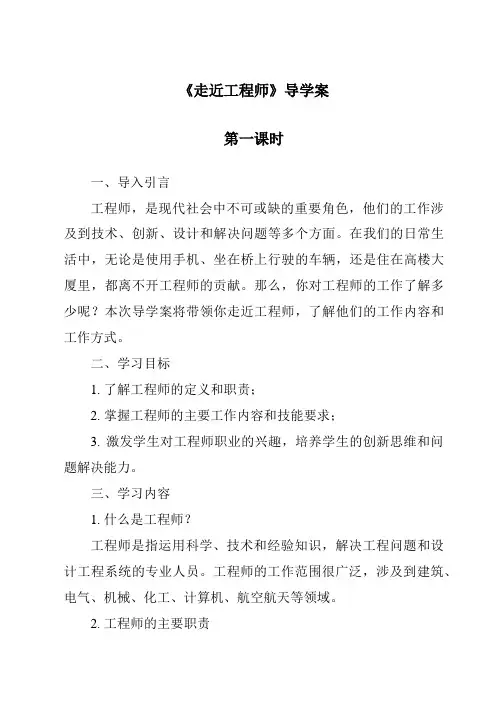 《走近工程师》导学案

第一课时

一、导入引言

工程师，是现代社会中不可或缺的重要角色，他们的工作涉及到技术、创新、设计和解决问题等多个方面。在我们的日常生活中，无论是使用手机、坐在桥上行驶的车辆，还是住在高楼大厦里，都离不开工程师的贡献。那么，你对工程师的工作了解多少呢？本次导学案将带领你走近工程师，了解他们的工作内容和工作方式。

二、学习目标

1. 了解工程师的定义和职责；

2. 掌握工程师的主要工作内容和技能要求；

3. 激发学生对工程师职业的兴趣，培养学生的创新思维和问题解决能力。

三、学习内容

1. 什么是工程师？

工程师是指运用科学、技术和经验知识，解决工程问题和设计工程系统的专业人员。工程师的工作范围很广泛，涉及到建筑、电气、机械、化工、计算机、航空航天等领域。

2. 工程师的主要职责